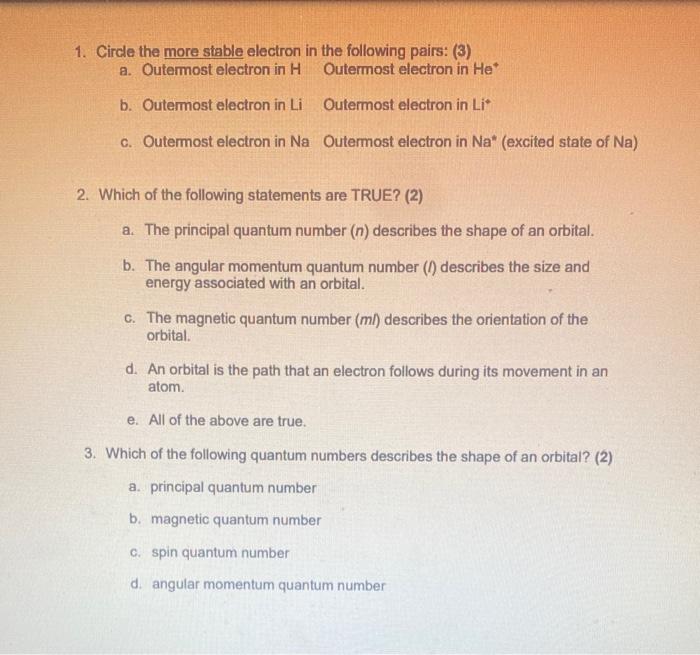 1. Circle the more stable electron in the following pairs: (3)
a. Outermost electron in H   Outermost electron in $He^+$

b. Outermost electron in Li   Outermost electron in $Li^+$

c. Outermost electron in Na   Outermost electron in $Na^*$ (excited state of Na)

2. Which of the following statements are TRUE? (2)

a. The principal quantum number ($n$) describes the shape of an orbital.

b. The angular momentum quantum number ($l$) describes the size and energy associated with an orbital.

c. The magnetic quantum number ($ml$) describes the orientation of the orbital.

d. An orbital is the path that an electron follows during its movement in an atom.

e. All of the above are true.

3. Which of the following quantum numbers describes the shape of an orbital? (2)

a. principal quantum number

b. magnetic quantum number

c. spin quantum number

d. angular momentum quantum number